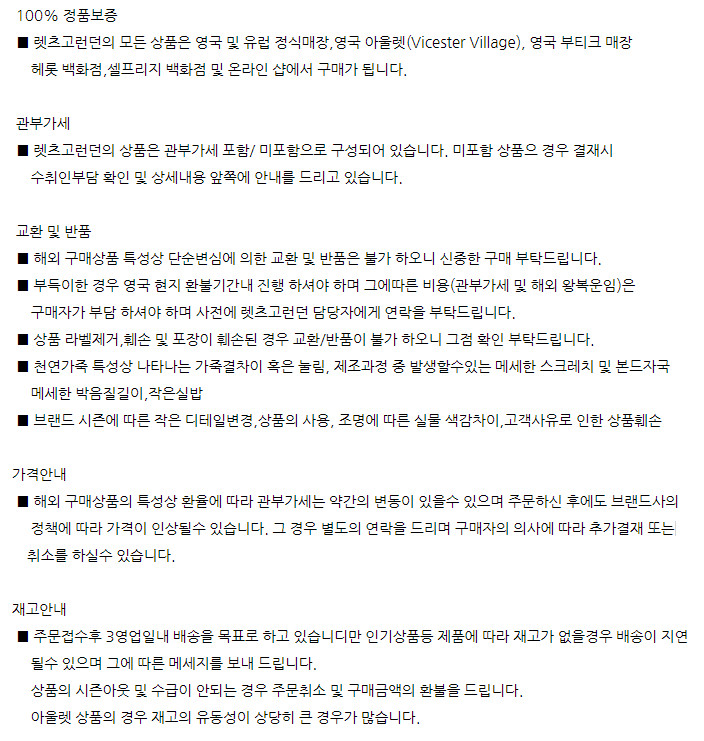 100% 정품보증

■ 렛츠고런던의 모든 상품은 영국 및 유럽 정식매장,영국 아울렛(Vicester Village), 영국 부티크 매장 헤롯 백화점,셀프리지 백화점 및 온라인 샵에서 구매가 됩니다.

관부가세

■ 렛츠고런던의 상품은 관부가세 포함/ 미포함으로 구성되어 있습니다. 미포함 상품으 경우 결재시 수취인부담 확인 및 상세내용 앞쪽에 안내를 드리고 있습니다.

교환 및 반품

■ 해외 구매상품 특성상 단순변심에 의한 교환 및 반품은 불가 하오니 신중한 구매 부탁드립니다.

■ 부득이한 경우 영국 현지 환불기간내 진행 하셔야 하며 그에따른 비용(관부가세 및 해외 왕복운임)은 구매자가 부담 하셔야 하며 사전에 렛츠고런던 담당자에게 연락을 부탁드립니다.

■ 상품 라벨제거,훼손 및 포장이 훼손된 경우 교환/반품이 불가 하오니 그점 확인 부탁드립니다.

■ 천연가죽 특성상 나타나는 가죽결차이 혹은 눌림, 제조과정 중 발생할수있는 메세한 스크레치 및 본드자국 메세한 박음질길이,작은실밥

■ 브랜드 시즌에 따른 작은 디테일변경,상품의 사용, 조명에 따른 실물 색감차이,고객사유로 인한 상품훼손

가격안내

■ 해외 구매상품의 특성상 환율에 따라 관부가세는 약간의 변동이 있을수 있으며 주문하신 후에도 브랜드사의 정책에 따라 가격이 인상될수 있습니다. 그 경우 별도의 연락을 드리며 구매자의 의사에 따라 추가결재 또는 취소를 하실수 있습니다.

재고안내

■ 주문접수후 3영업일내 배송을 목표로 하고 있습니디만 인기상품등 제품에 따라 재고가 없을경우 배송이 지연 될수 있으며 그에 따른 메세지를 보내 드립니다.
상품의 시즌아웃 및 수급이 안되는 경우 주문취소 및 구매금액의 환불을 드립니다.
아울렛 상품의 경우 재고의 유동성이 상당히 큰 경우가 많습니다.